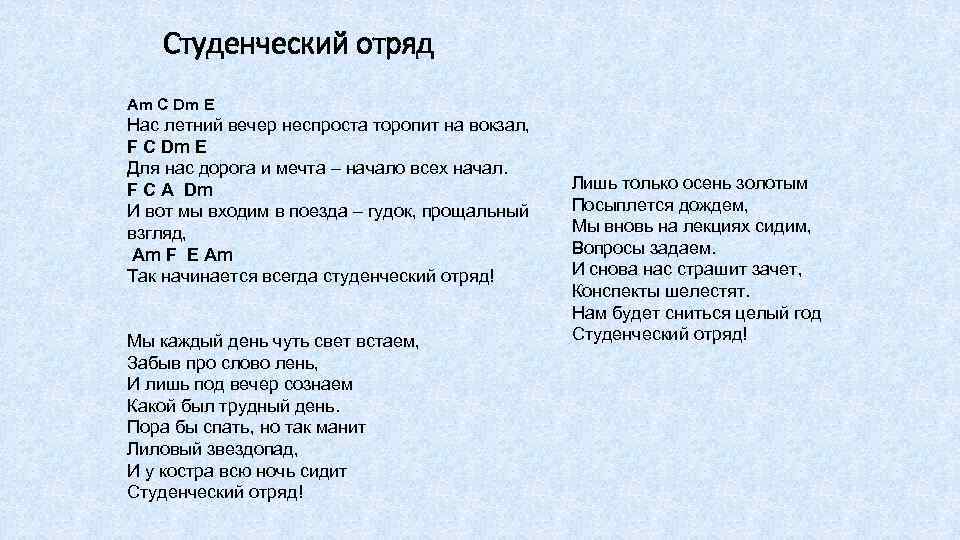 Студенческий отряд

Am C Dm E
Нас летний вечер неспроста торопит на вокзал,
F C Dm E
Для нас дорога и мечта – начало всех начал.
F C A Dm
И вот мы входим в поезда – гудок, прощальный взгляд,
Am F E Am
Так начинается всегда студенческий отряд!

Мы каждый день чуть свет встаем,
Забыв про слово лень,
И лишь под вечер сознаем
Какой был трудный день.
Пора бы спать, но так манит
Лиловый звездопад,
И у костра всю ночь сидит
Студенческий отряд!

Лишь только осень золотым
Посыплется дождем,
Мы вновь на лекциях сидим,
Вопросы задаем.
И снова нас страшит зачет,
Конспекты шелестят.
Нам будет сниться целый год
Студенческий отряд!